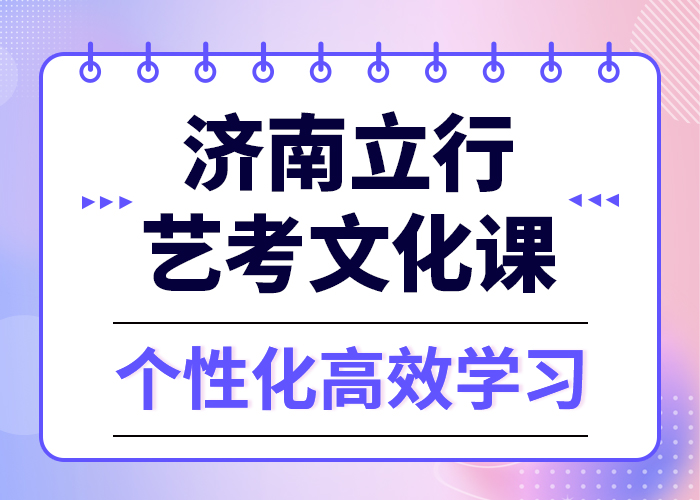 济南立行
艺考文化课

个性化高效学习